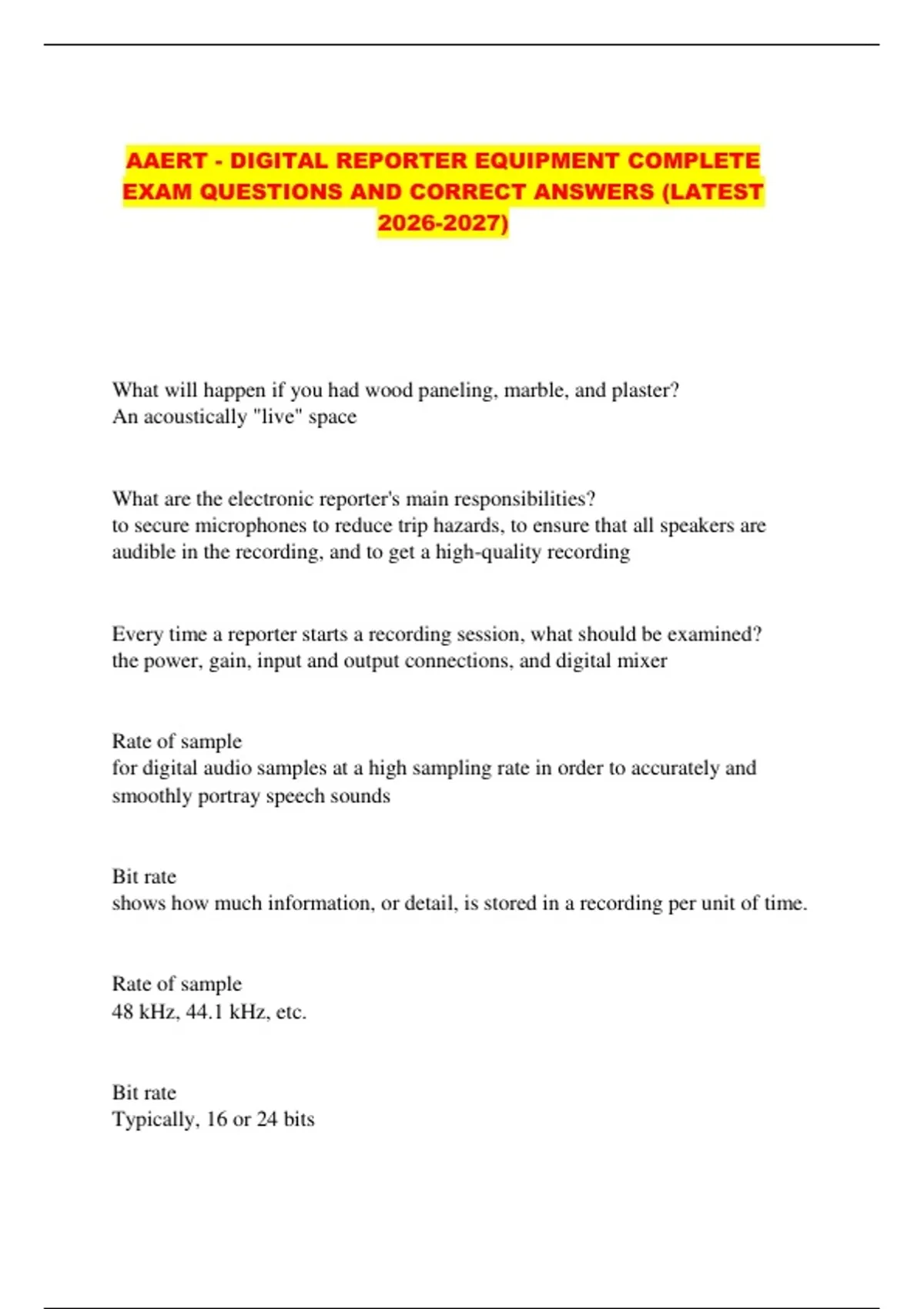 AAERT - DIGITAL REPORTER EQUIPMENT COMPLETE EXAM QUESTIONS AND CORRECT ANSWERS (LATEST 2026-2027)

What will happen if you had wood paneling, marble, and plaster?
An acoustically "live" space

What are the electronic reporter's main responsibilities?
to secure microphones to reduce trip hazards, to ensure that all speakers are audible in the recording, and to get a high-quality recording

Every time a reporter starts a recording session, what should be examined?
the power, gain, input and output connections, and digital mixer

Rate of sample
for digital audio samples at a high sampling rate in order to accurately and smoothly portray speech sounds

Bit rate
shows how much information, or detail, is stored in a recording per unit of time.

Rate of sample
48 kHz, 44.1 kHz, etc.

Bit rate
Typically, 16 or 24 bits